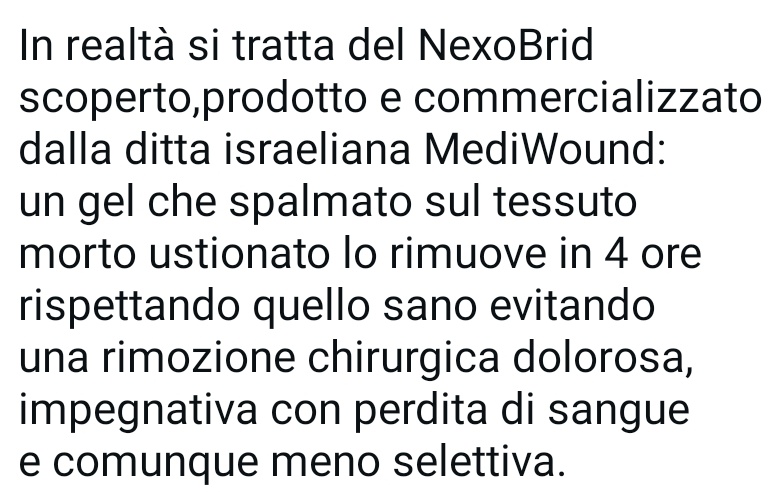 In realtà si tratta del NexoBrid scoperto,prodotto e commercializzato dalla ditta israeliana MediWound: un gel che spalmato sul tessuto morto ustionato lo rimuove in 4 ore rispettando quello sano evitando una rimozione chirurgica dolorosa, impegnativa con perdita di sangue e comunque meno selettiva.